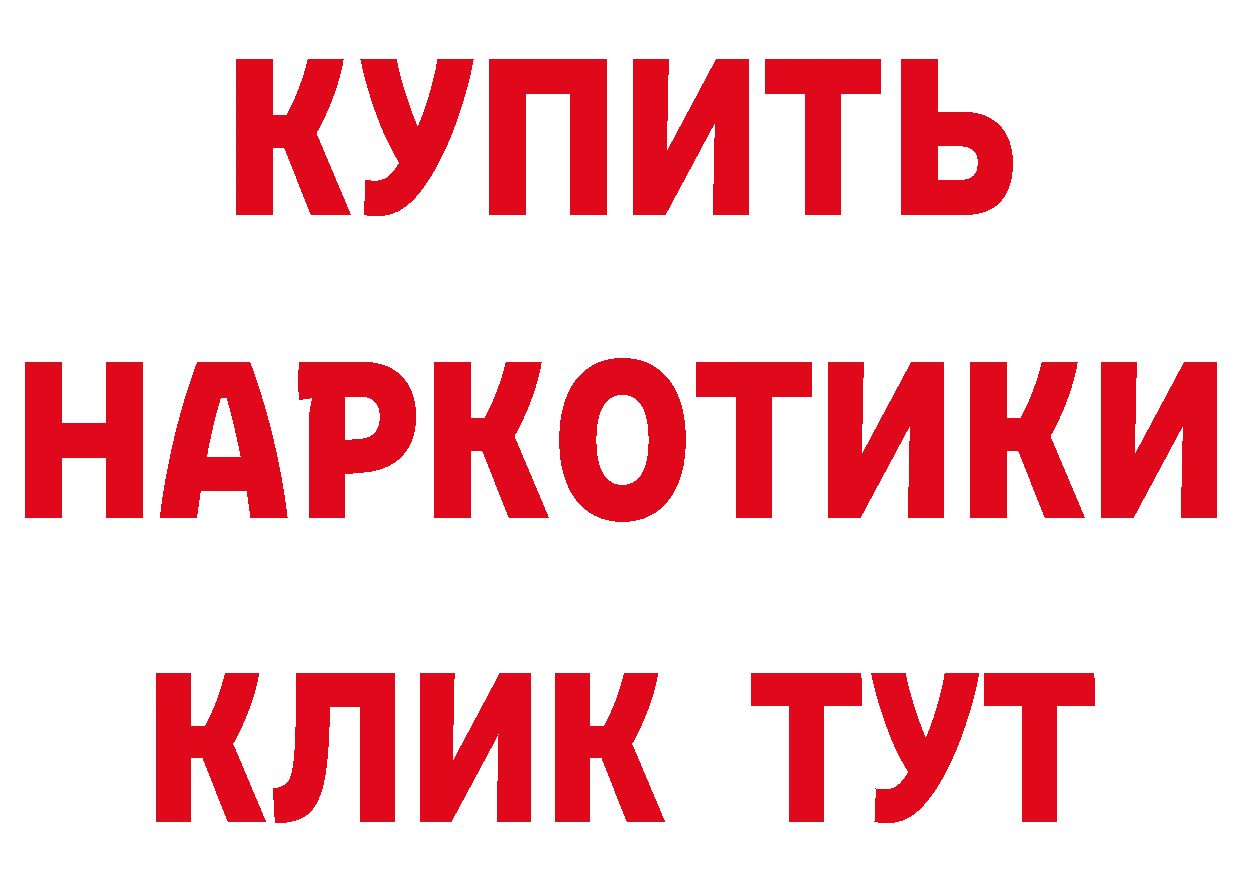 КУПИТЬ НАРКОТИКИ КЛИК ТУТ